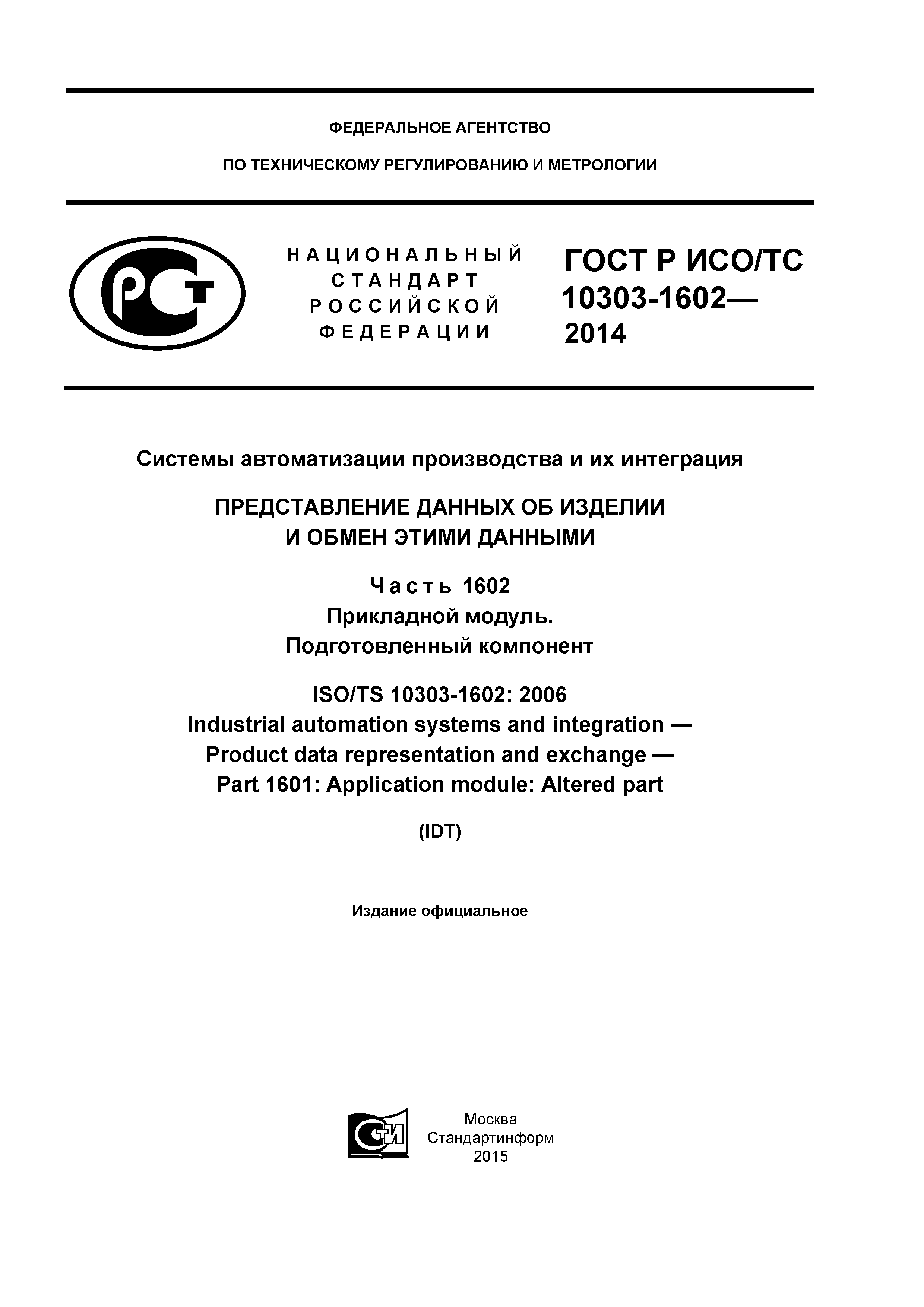 ФЕДЕРАЛЬНОЕ АГЕНТСТВО

ПО ТЕХНИЧЕСКОМУ РЕГУЛИРОВАНИЮ И МЕТРОЛОГИИ

РСТ

НАЦИОНАЛЬНЫЙ СТАНДАРТ РОССИЙСКОЙ ФЕДЕРАЦИИ

ГОСТ Р ИСО/ТС 10303-1602— 2014

Системы автоматизации производства и их интеграция

ПРЕДСТАВЛЕНИЕ ДАННЫХ ОБ ИЗДЕЛИИ И ОБМЕН ЭТИМИ ДАННЫМИ

Часть 1602
Прикладной модуль.
Подготовленный компонент

ISO/TS 10303-1602: 2006
Industrial automation systems and integration — Product data representation and exchange — Part 1601: Application module: Altered part

(IDT)

Издание официальное

СТИ

Москва
Стандартинформ
2015